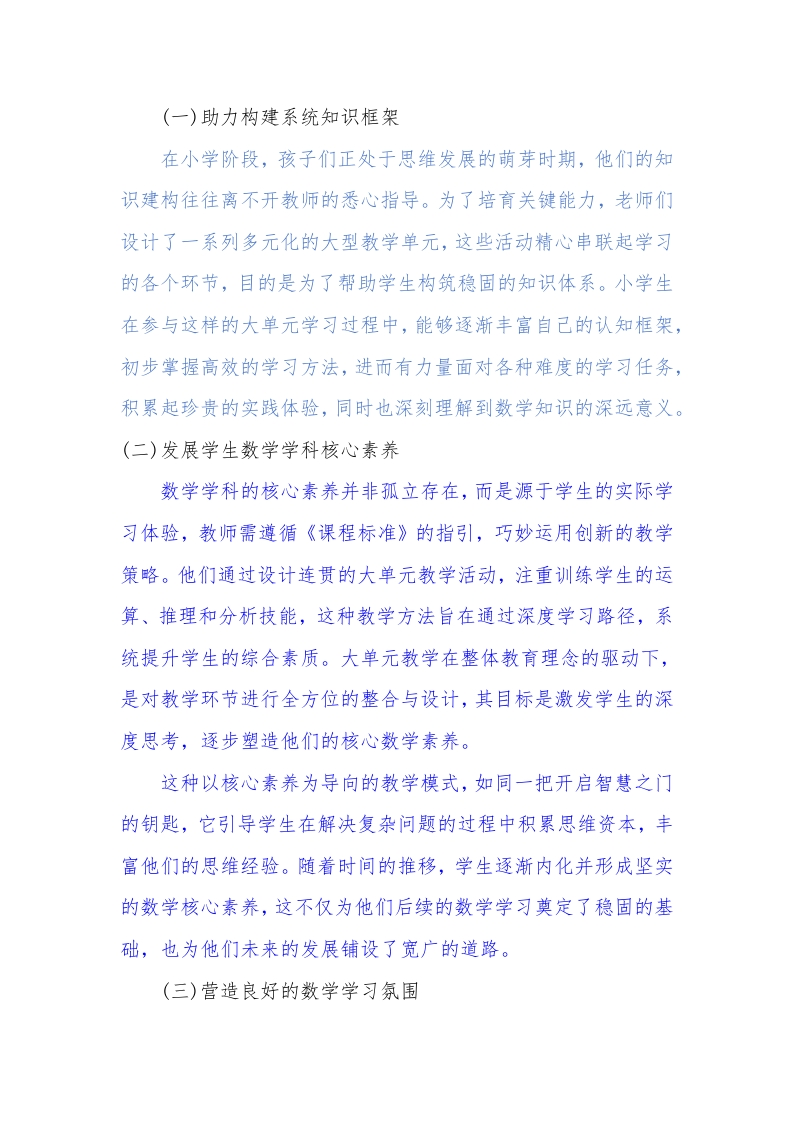 (一)助力构建系统知识框架

在小学阶段，孩子们正处于思维发展的萌芽时期，他们的知识建构往往离不开教师的悉心指导。为了培育关键能力，老师们设计了一系列多元化的大型教学单元，这些活动精心串联起学习的各个环节，目的是为了帮助学生构筑稳固的知识体系。小学生在参与这样的大单元学习过程中，能够逐渐丰富自己的认知框架，初步掌握高效的学习方法，进而有力量面对各种难度的学习任务，积累起珍贵的实践体验，同时也深刻理解到数学知识的深远意义。

(二)发展学生数学学科核心素养

数学学科的核心素养并非孤立存在，而是源于学生的实际学习体验，教师需遵循《课程标准》的指引，巧妙运用创新的教学策略。他们通过设计连贯的大单元教学活动，注重训练学生的运算、推理和分析技能，这种教学方法旨在通过深度学习路径，系统提升学生的综合素质。大单元教学在整体教育理念的驱动下，是对教学环节进行全方位的整合与设计，其目标是激发学生的深度思考，逐步塑造他们的核心数学素养。

这种以核心素养为导向的教学模式，如同一把开启智慧之门的钥匙，它引导学生在解决复杂问题的过程中积累思维资本，丰富他们的思维经验。随着时间的推移，学生逐渐内化并形成坚实的数学核心素养，这不仅为他们后续的数学学习奠定了稳固的基础，也为他们未来的发展铺设了宽广的道路。

(三)营造良好的数学学习氛围